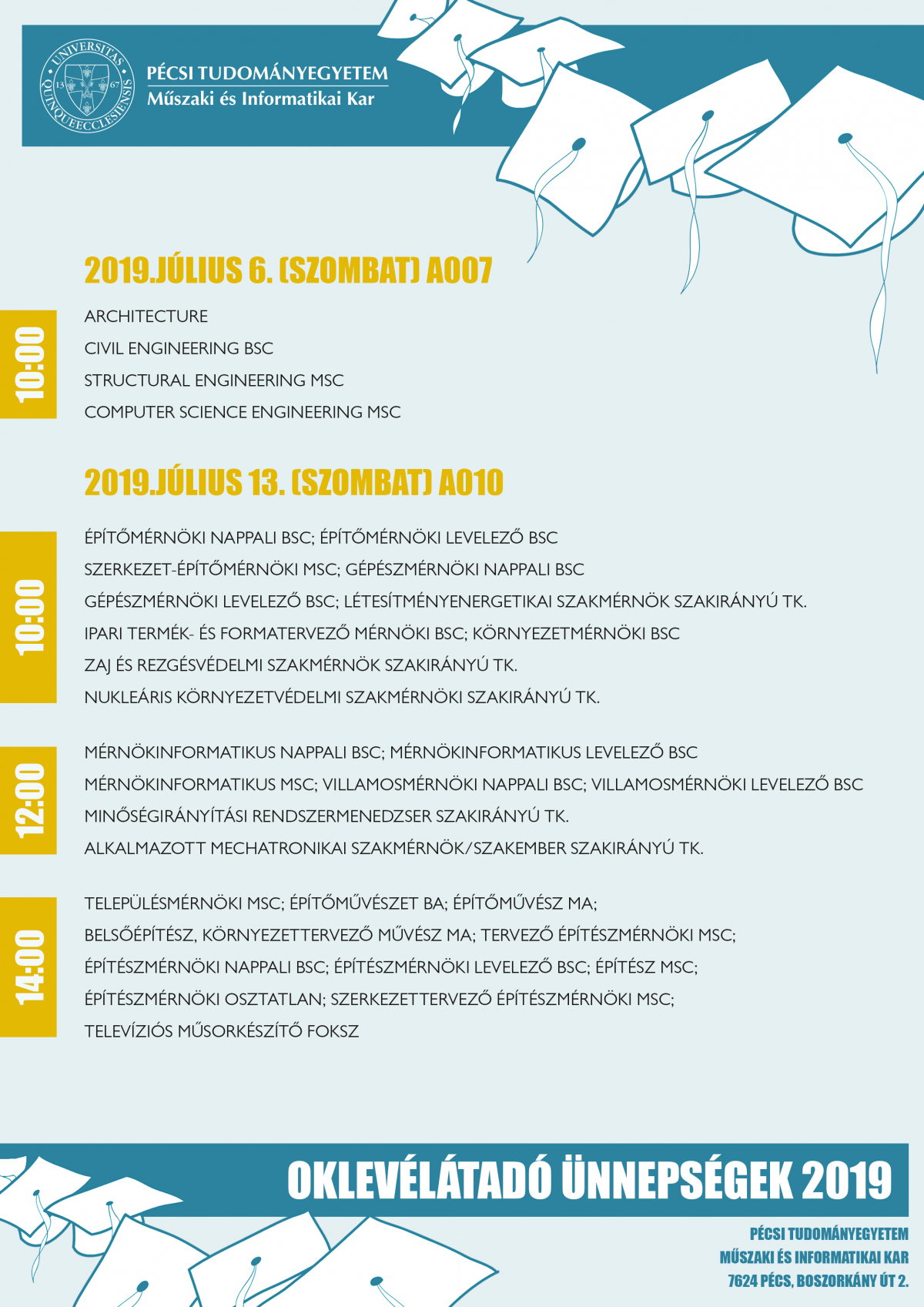 UNIVERSITAS QUINQUEECCLESIENSIS 13 67

PÉCSI TUDOMÁNYEGYETEM
Műszaki és Informatikai Kar

2019.JÚLIUS 6. (SZOMBAT) A007

10:00

ARCHITECTURE
CIVIL ENGINEERING BSC
STRUCTURAL ENGINEERING MSC
COMPUTER SCIENCE ENGINEERING MSC

2019.JÚLIUS 13. (SZOMBAT) A010

10:00

ÉPÍTŐMÉRNÖKI NAPPALI BSC; ÉPÍTŐMÉRNÖKI LEVELEZŐ BSC
SZERKEZET-ÉPÍTŐMÉRNÖKI MSC; GÉPÉSZMÉRNÖKI NAPPALI BSC
GÉPÉSZMÉRNÖKI LEVELEZŐ BSC; LÉTESÍTMÉNYENERGETIKAI SZAKMÉRNÖK SZAKIRÁNYÚ TK.
IPARI TERMÉK- ÉS FORMATERVEZŐ MÉRNÖKI BSC; KÖRNYEZETMÉRNÖKI BSC
ZAJ ÉS REZGÉSVÉDELMI SZAKMÉRNÖK SZAKIRÁNYÚ TK.
NUKLEÁRIS KÖRNYEZETVÉDELMI SZAKMÉRNÖKI SZAKIRÁNYÚ TK.

12:00

MÉRNÖKINFORMATIKUS NAPPALI BSC; MÉRNÖKINFORMATIKUS LEVELEZŐ BSC
MÉRNÖKINFORMATIKUS MSC; VILLAMOSMÉRNÖKI NAPPALI BSC; VILLAMOSMÉRNÖKI LEVELEZŐ BSC
MINŐSÉGIRÁNYÍTÁSI RENDSZERMENEDZSER SZAKIRÁNYÚ TK.
ALKALMAZOTT MECHATRONIKAI SZAKMÉRNÖK/SZAKEMBER SZAKIRÁNYÚ TK.

14:00

TELEPÜLÉSMÉRNÖKI MSC; ÉPÍTŐMŰVÉSZET BA; ÉPÍTŐMŰVÉSZ MA;
BELSŐÉPÍTÉSZ, KÖRNYEZETTERVEZŐ MŰVÉSZ MA; TERVEZŐ ÉPÍTÉSZMÉRNÖKI MSC;
ÉPÍTÉSZMÉRNÖKI NAPPALI BSC; ÉPÍTÉSZMÉRNÖKI LEVELEZŐ BSC; ÉPÍTÉSZ MSC;
ÉPÍTÉSZMÉRNÖKI OSZTATLAN; SZERKEZETTERVEZŐ ÉPÍTÉSZMÉRNÖKI MSC;
TELEVÍZIÓS MŰSORKÉSZÍTŐ FOKSZ

OKLEVÉLÁTADÓ ÜNNEPSÉGEK 2019

PÉCSI TUDOMÁNYEGYETEM
MŰSZAKI ÉS INFORMATIKAI KAR
7624 PÉCS, BOSZORKÁNY ÚT 2.